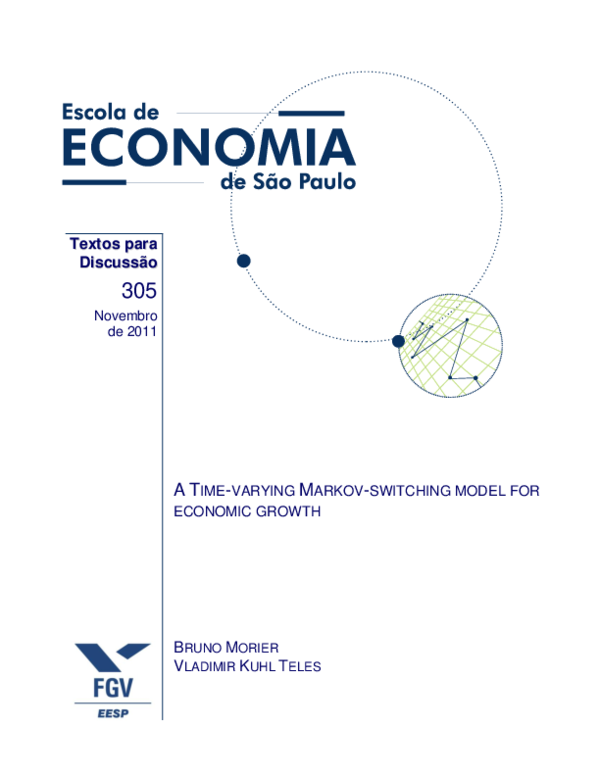 Escola de
ECONOMIA
de São Paulo

Textos para Discussão
305
Novembro de 2011

A TIME-VARYING MARKOV-SWITCHING MODEL FOR ECONOMIC GROWTH

BRUNO MORIER
VLADIMIR KUHL TELES

FGV
EESP